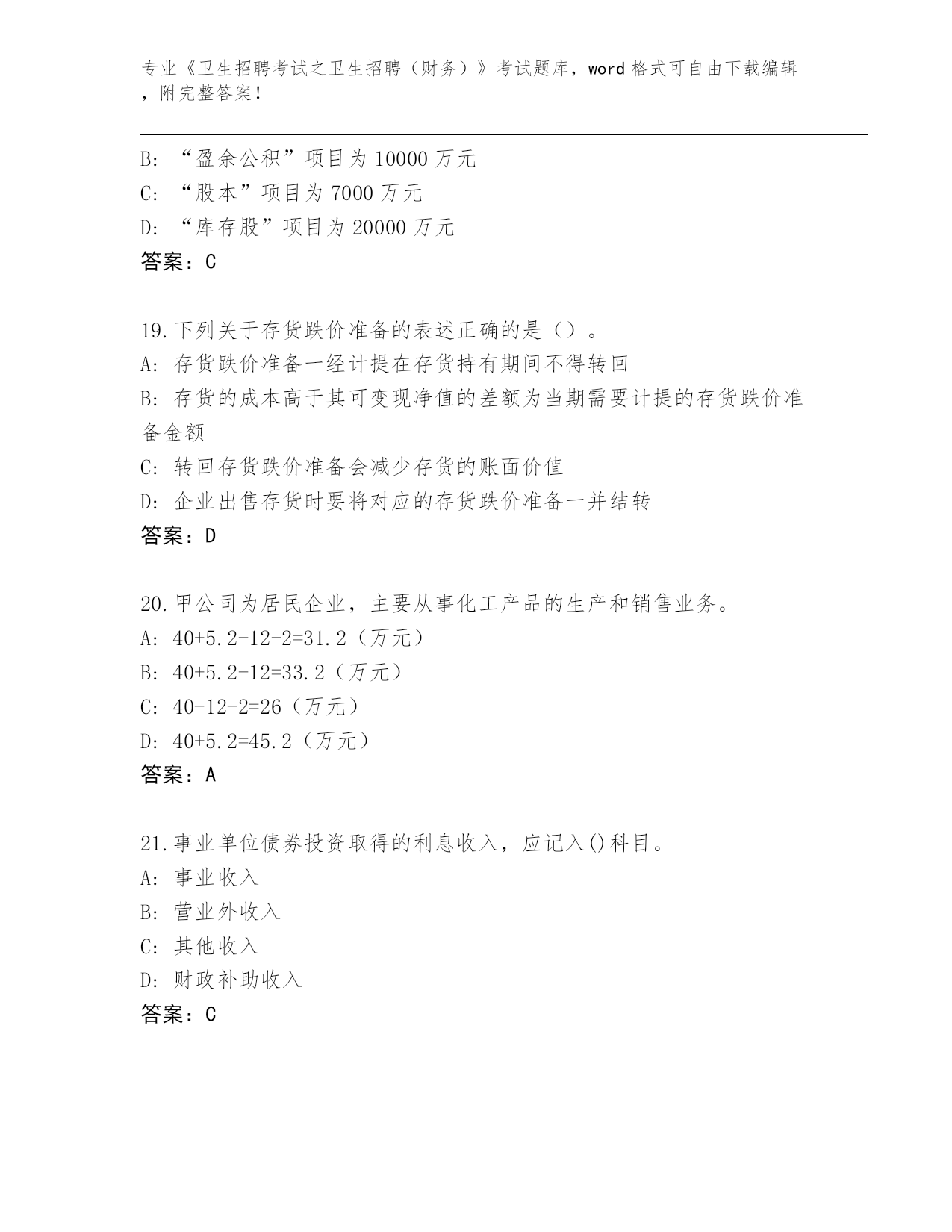 专业《卫生招聘考试之卫生招聘（财务）》考试题库，word 格式可自由下载编辑，附完整答案！

B: “盈余公积”项目为 10000 万元
C: “股本”项目为 7000 万元
D: “库存股”项目为 20000 万元
答案：C

19.下列关于存货跌价准备的表述正确的是（）。
A: 存货跌价准备一经计提在存货持有期间不得转回
B: 存货的成本高于其可变现净值的差额为当期需要计提的存货跌价准备金额
C: 转回存货跌价准备会减少存货的账面价值
D: 企业出售存货时要将对应的存货跌价准备一并结转
答案：D

20.甲公司为居民企业，主要从事化工产品的生产和销售业务。
A: 40+5.2-12-2=31.2（万元）
B: 40+5.2-12=33.2（万元）
C: 40-12-2=26（万元）
D: 40+5.2=45.2（万元）
答案：A

21.事业单位债券投资取得的利息收入，应记入()科目。
A: 事业收入
B: 营业外收入
C: 其他收入
D: 财政补助收入
答案：C